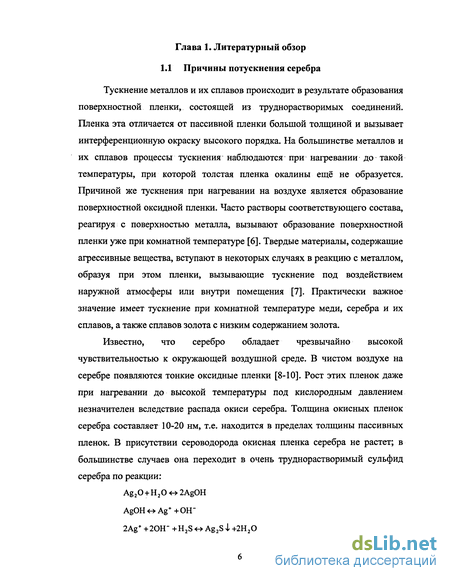 Глава 1. Литературный обзор

1.1 Причины потускнения серебра

Тускнение металлов и их сплавов происходит в результате образования поверхностной пленки, состоящей из труднорастворимых соединений. Пленка эта отличается от пассивной пленки большой толщиной и вызывает интерференционную окраску высокого порядка. На большинстве металлов и их сплавов процессы тускнения наблюдаются при нагревании до такой температуры, при которой толстая пленка окалины ещё не образуется. Причиной же тускнения при нагревании на воздухе является образование поверхностной оксидной пленки. Часто растворы соответствующего состава, реагируя с поверхностью металла, вызывают образование поверхностной пленки уже при комнатной температуре [6]. Твердые материалы, содержащие агрессивные вещества, вступают в некоторых случаях в реакцию с металлом, образуя при этом пленки, вызывающие тускнение под воздействием наружной атмосферы или внутри помещения [7]. Практически важное значение имеет тускнение при комнатной температуре меди, серебра и их сплавов, а также сплавов золота с низким содержанием золота.

Известно, что серебро обладает чрезвычайно высокой чувствительностью к окружающей воздушной среде. В чистом воздухе на серебре появляются тонкие оксидные пленки [8-10]. Рост этих пленок даже при нагревании до высокой температуры под кислородным давлением незначителен вследствие распада окиси серебра. Толщина окисных пленок серебра составляет 10-20 нм, т.е. находится в пределах толщины пассивных пленок. В присутствии сероводорода окисная пленка серебра не растет; в большинстве случаев она переходит в очень труднорастворимый сульфид серебра по реакции:

$Ag_2O + H_2O \leftrightarrow 2AgOH$

$AgOH \leftrightarrow Ag^+ + OH^-$

$2Ag^+ + 2OH^- + H_2S \leftrightarrow Ag_2S\downarrow + 2H_2O$

6

dsLib.net
библиотека диссертаций